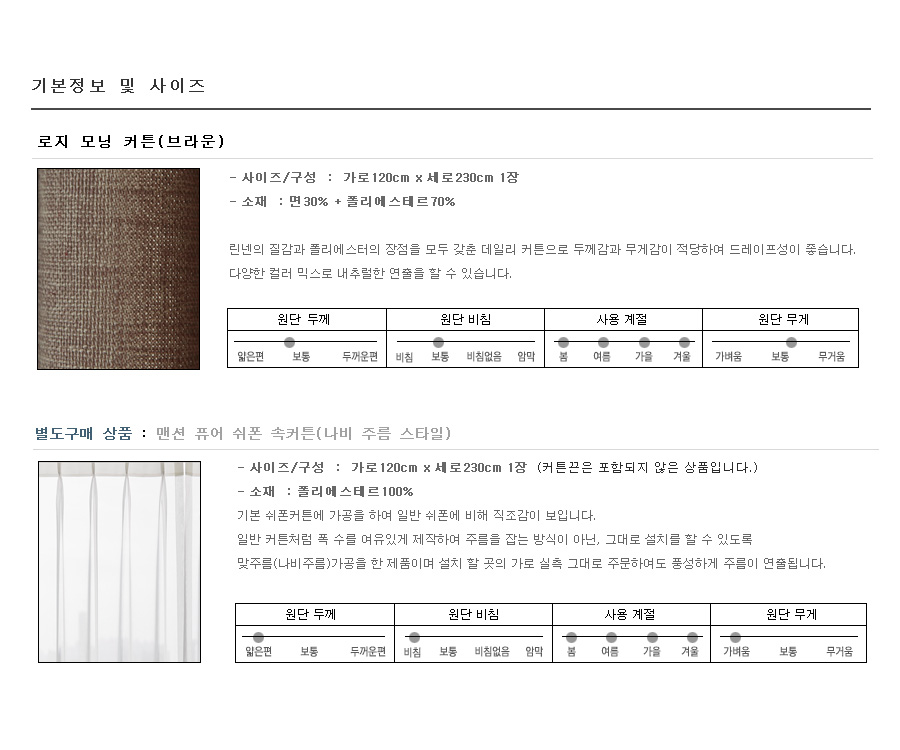 기본정보 및 사이즈

로지 모닝 커튼(브라운)

- 사이즈/구성 : 가로120cm x 세로230cm 1장
- 소재 : 면30% + 폴리에스테르70%

린넨의 질감과 폴리에스터의 장점을 모두 갖춘 데일리 커튼으로 두께감과 무게감이 적당하여 드레이프성이 좋습니다. 다양한 컬러 믹스로 내추럴한 연출을 할 수 있습니다.

| 원단 두께 | 원단 비침 | 사용 계절 | 원단 무게 |
|---|---|---|---|
| 얇은편 보통 두꺼운편 | 비침 보통 비침없음 암막 | 봄 여름 가을 겨울 | 가벼움 보통 무거움 |

별도구매 상품 : 맨션 퓨어 쉬폰 속커튼(나비 주름 스타일)

- 사이즈/구성 : 가로120cm x 세로230cm 1장 (커튼끈은 포함되지 않은 상품입니다.)
- 소재 : 폴리에스테르100%
기본 쉬폰커튼에 가공을 하여 일반 쉬폰에 비해 직조감이 보입니다.
일반 커튼처럼 폭 수를 여유있게 제작하여 주름을 잡는 방식이 아닌, 그대로 설치를 할 수 있도록 맞주름(나비주름)가공을 한 제품이며 설치 할 곳의 가로 실측 그대로 주문하여도 풍성하게 주름이 연출됩니다.

| 원단 두께 | 원단 비침 | 사용 계절 | 원단 무게 |
|---|---|---|---|
| 얇은편 보통 두꺼운편 | 비침 보통 비침없음 암막 | 봄 여름 가을 겨울 | 가벼움 보통 무거움 |